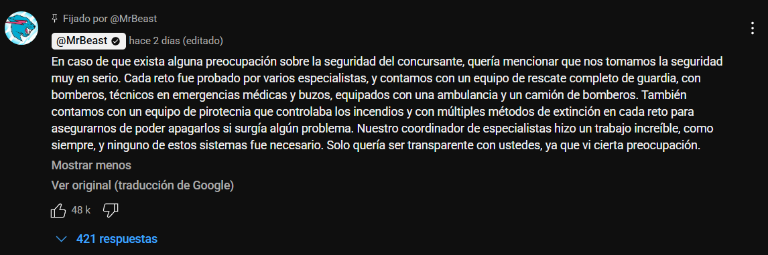 Fijado por @MrBeast

@MrBeast hace 2 días (editado)

En caso de que exista alguna preocupación sobre la seguridad del concursante, quería mencionar que nos tomamos la seguridad muy en serio. Cada reto fue probado por varios especialistas, y contamos con un equipo de rescate completo de guardia, con bomberos, técnicos en emergencias médicas y buzos, equipados con una ambulancia y un camión de bomberos. También contamos con un equipo de pirotecnia que controlaba los incendios y con múltiples métodos de extinción en cada reto para asegurarnos de poder apagarlos si surgía algún problema. Nuestro coordinador de especialistas hizo un trabajo increíble, como siempre, y ninguno de estos sistemas fue necesario. Solo quería ser transparente con ustedes, ya que vi cierta preocupación.

Mostrar menos

Ver original (traducción de Google)

48 k

421 respuestas